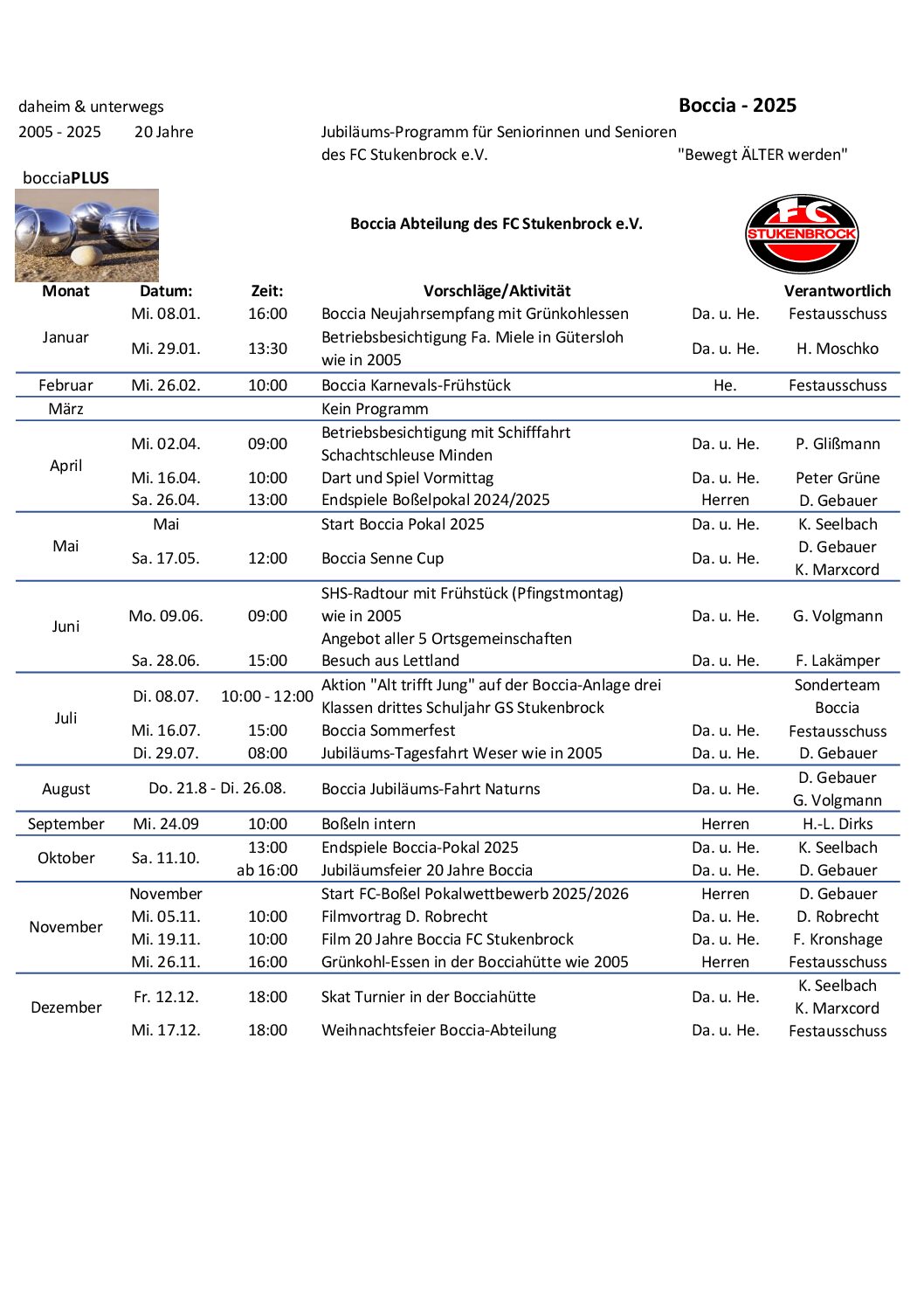 daheim & unterwegs

Boccia - 2025

2005 - 2025 20 Jahre

Jubiläums-Programm für Seniorinnen und Senioren des FC Stukenbrock e.V.

"Bewegt ÄLTER werden"

bocciaPLUS

Boccia Abteilung des FC Stukenbrock e.V.

FC STUKENBROCK

| Monat | Datum: | Zeit: | Vorschläge/Aktivität | | Verantwortlich |
|---|---|---|---|---|---|
| Januar | Mi. 08.01. | 16:00 | Boccia Neujahrsempfang mit Grünkohlessen | Da. u. He. | Festausschuss |
| | Mi. 29.01. | 13:30 | Betriebsbesichtigung Fa. Miele in Gütersloh wie in 2005 | Da. u. He. | H. Moschko |
| Februar | Mi. 26.02. | 10:00 | Boccia Karnevals-Frühstück | He. | Festausschuss |
| März | | | Kein Programm | | |
| April | Mi. 02.04. | 09:00 | Betriebsbesichtigung mit Schifffahrt Schachtschleuse Minden | Da. u. He. | P. Glißmann |
| | Mi. 16.04. | 10:00 | Dart und Spiel Vormittag | Da. u. He. | Peter Grüne |
| | Sa. 26.04. | 13:00 | Endspiele Boßelpokal 2024/2025 | Herren | D. Gebauer |
| Mai | Mai | | Start Boccia Pokal 2025 | Da. u. He. | K. Seelbach |
| | Sa. 17.05. | 12:00 | Boccia Senne Cup | Da. u. He. | D. Gebauer K. Marxcord |
| Juni | Mo. 09.06. | 09:00 | SHS-Radtour mit Frühstück (Pfingstmontag) wie in 2005 Angebot aller 5 Ortsgemeinschaften | Da. u. He. | G. Volgmann |
| | Sa. 28.06. | 15:00 | Besuch aus Lettland | Da. u. He. | F. Lakämper |
| Juli | Di. 08.07. | 10:00 - 12:00 | Aktion "Alt trifft Jung" auf der Boccia-Anlage drei Klassen drittes Schuljahr GS Stukenbrock | | Sonderteam Boccia |
| | Mi. 16.07. | 15:00 | Boccia Sommerfest | Da. u. He. | Festausschuss |
| | Di. 29.07. | 08:00 | Jubiläums-Tagesfahrt Weser wie in 2005 | Da. u. He. | D. Gebauer |
| August | Do. 21.8 - Di. 26.08. | | Boccia Jubiläums-Fahrt Naturns | Da. u. He. | D. Gebauer G. Volgmann |
| September | Mi. 24.09 | 10:00 | Boßeln intern | Herren | H.-L. Dirks |
| Oktober | Sa. 11.10. | 13:00 | Endspiele Boccia-Pokal 2025 | Da. u. He. | K. Seelbach |
| | | ab 16:00 | Jubiläumsfeier 20 Jahre Boccia | Da. u. He. | D. Gebauer |
| November | November | | Start FC-Boßel Pokalwettbewerb 2025/2026 | Herren | D. Gebauer |
| | Mi. 05.11. | 10:00 | Filmvortrag D. Robrecht | Da. u. He. | D. Robrecht |
| | Mi. 19.11. | 10:00 | Film 20 Jahre Boccia FC Stukenbrock | Da. u. He. | F. Kronshage |
| | Mi. 26.11. | 16:00 | Grünkohl-Essen in der Bocciahütte wie 2005 | Herren | Festausschuss |
| Dezember | Fr. 12.12. | 18:00 | Skat Turnier in der Bocciahütte | Da. u. He. | K. Seelbach K. Marxcord |
| | Mi. 17.12. | 18:00 | Weihnachtsfeier Boccia-Abteilung | Da. u. He. | Festausschuss |